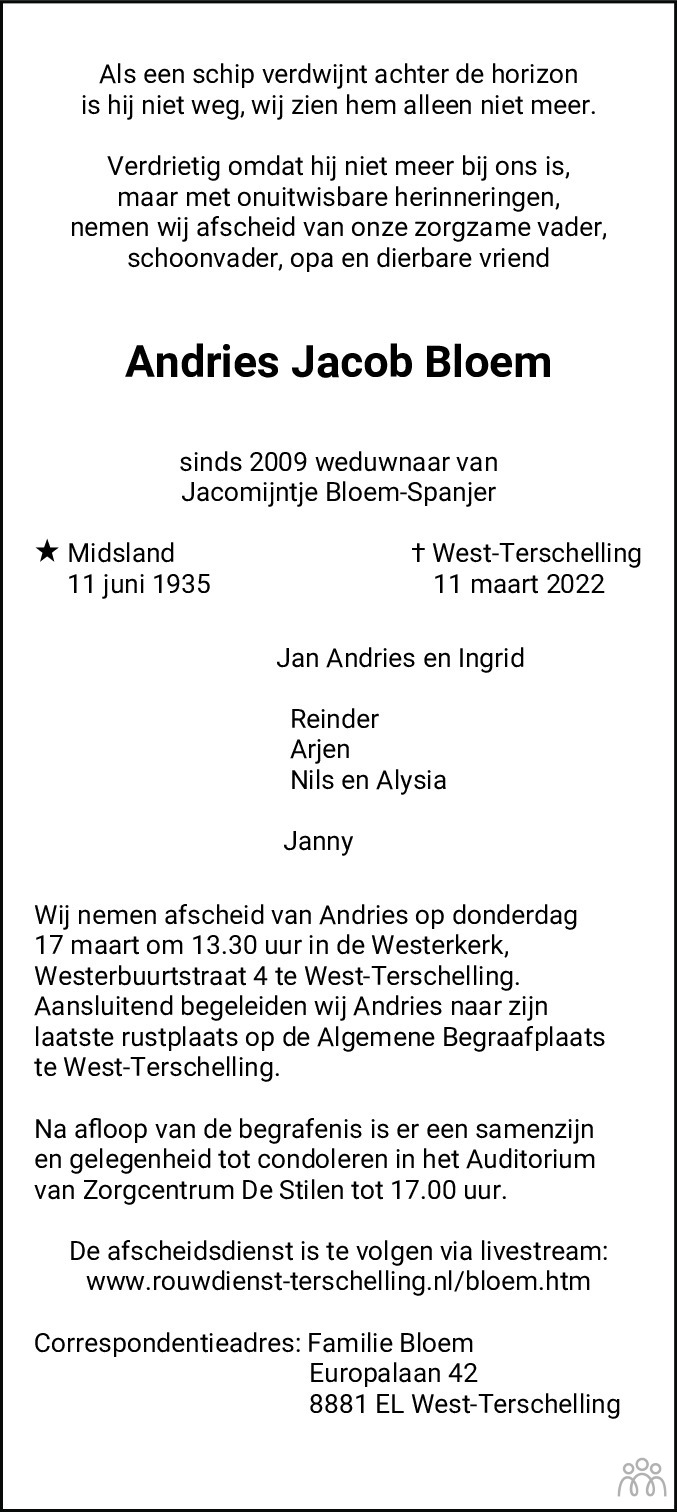 Als een schip verdwijnt achter de horizon
is hij niet weg, wij zien hem alleen niet meer.

Verdrietig omdat hij niet meer bij ons is,
maar met onuitwisbare herinneringen,
nemen wij afscheid van onze zorgzame vader,
schoonvader, opa en dierbare vriend

Andries Jacob Bloem

sinds 2009 weduwnaar van
Jacomijntje Bloem-Spanjer

★ Midsland
11 juni 1935

† West-Terschelling
11 maart 2022

Jan Andries en Ingrid

Reinder
Arjen
Nils en Alysia

Janny

Wij nemen afscheid van Andries op donderdag 17 maart om 13.30 uur in de Westerkerk, Westerbuurtstraat 4 te West-Terschelling. Aansluitend begeleiden wij Andries naar zijn laatste rustplaats op de Algemene Begraafplaats te West-Terschelling.

Na afloop van de begrafenis is er een samenzijn en gelegenheid tot condoleren in het Auditorium van Zorgcentrum De Stilen tot 17.00 uur.

De afscheidsdienst is te volgen via livestream:
www.rouwdienst-terschelling.nl/bloem.htm

Correspondentieadres: Familie Bloem
Europalaan 42
8881 EL West-Terschelling